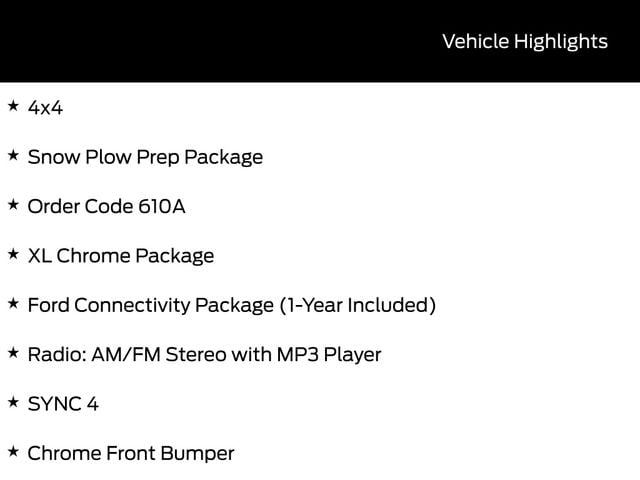 Vehicle Highlights

★ 4x4

★ Snow Plow Prep Package

★ Order Code 610A

★ XL Chrome Package

★ Ford Connectivity Package (1-Year Included)

★ Radio: AM/FM Stereo with MP3 Player

★ SYNC 4

★ Chrome Front Bumper